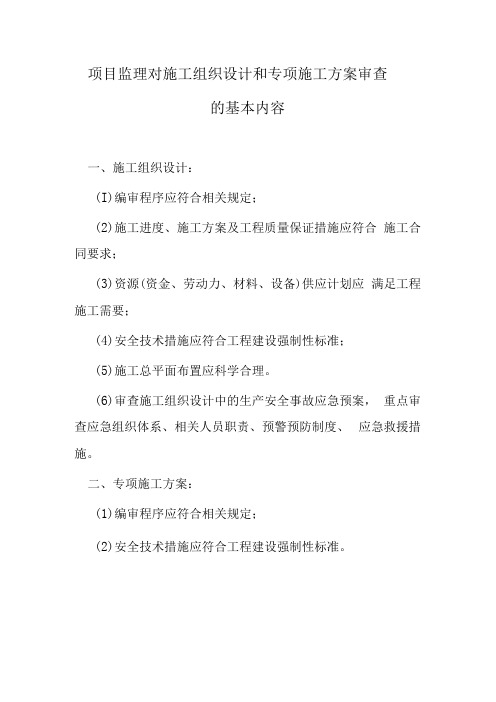 项目监理对施工组织设计和专项施工方案审查的基本内容

一、施工组织设计：

(I)编审程序应符合相关规定；

(2)施工进度、施工方案及工程质量保证措施应符合 施工合同要求；

(3)资源(资金、劳动力、材料、设备)供应计划应 满足工程施工需要；

(4)安全技术措施应符合工程建设强制性标准；

(5)施工总平面布置应科学合理。

(6)审查施工组织设计中的生产安全事故应急预案， 重点审查应急组织体系、相关人员职责、预警预防制度、 应急救援措施。

二、专项施工方案：

(1)编审程序应符合相关规定；

(2)安全技术措施应符合工程建设强制性标准。